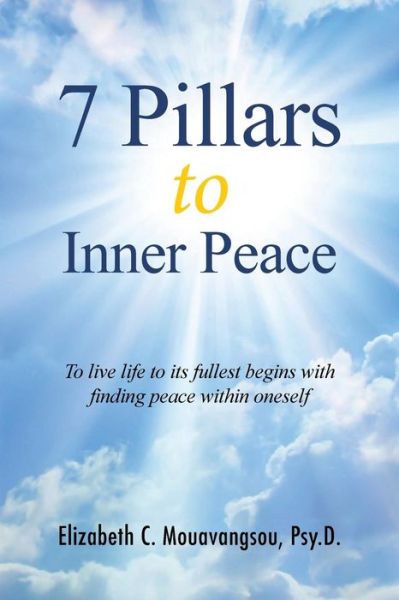 7 Pillars
to
Inner Peace

To live life to its fullest begins with finding peace within oneself

Elizabeth C. Mouavangsou, Psy.D.